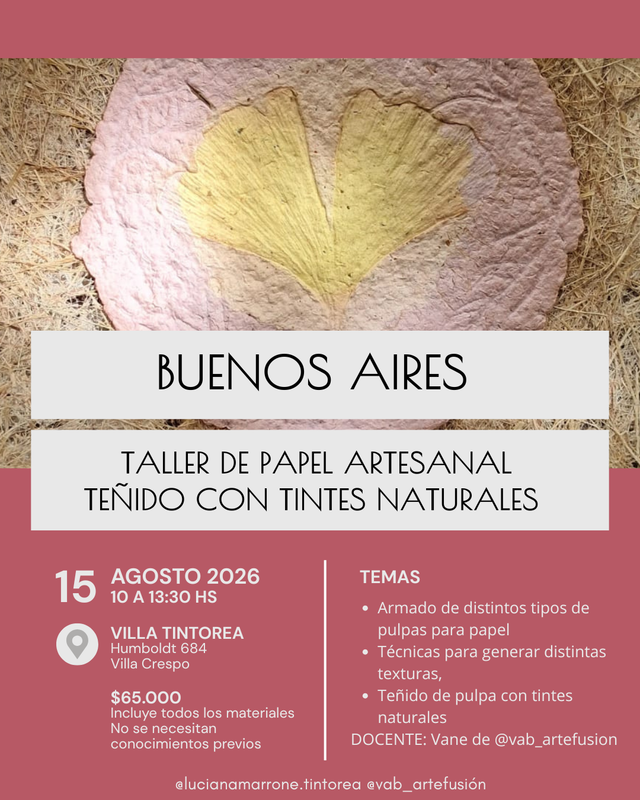 BUENOS AIRES

TALLER DE PAPEL ARTESANAL
TEÑIDO CON TINTES NATURALES

15 AGOSTO 2026
10 A 13:30 HS

VILLA TINTOREA
Humboldt 684
Villa Crespo

$65.000
Incluye todos los materiales
No se necesitan conocimientos previos

TEMAS

• Armado de distintos tipos de pulpas para papel
• Técnicas para generar distintas texturas,
• Teñido de pulpa con tintes naturales

DOCENTE: Vane de @vab_artefusion

@lucianamarrone.tintorea @vab_artefusión